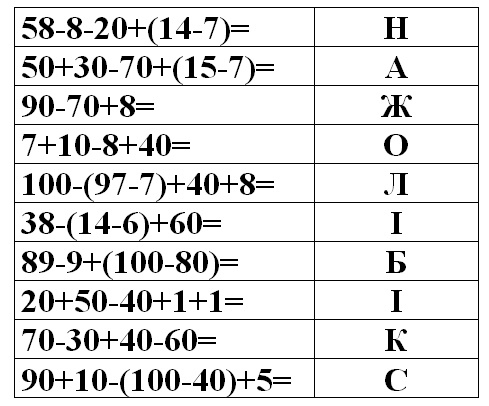 | | |
|---|---|
| 58-8-20+(14-7)= | Н |
| 50+30-70+(15-7)= | А |
| 90-70+8= | Ж |
| 7+10-8+40= | О |
| 100-(97-7)+40+8= | Л |
| 38-(14-6)+60= | І |
| 89-9+(100-80)= | Б |
| 20+50-40+1+1= | І |
| 70-30+40-60= | К |
| 90+10-(100-40)+5= | С |